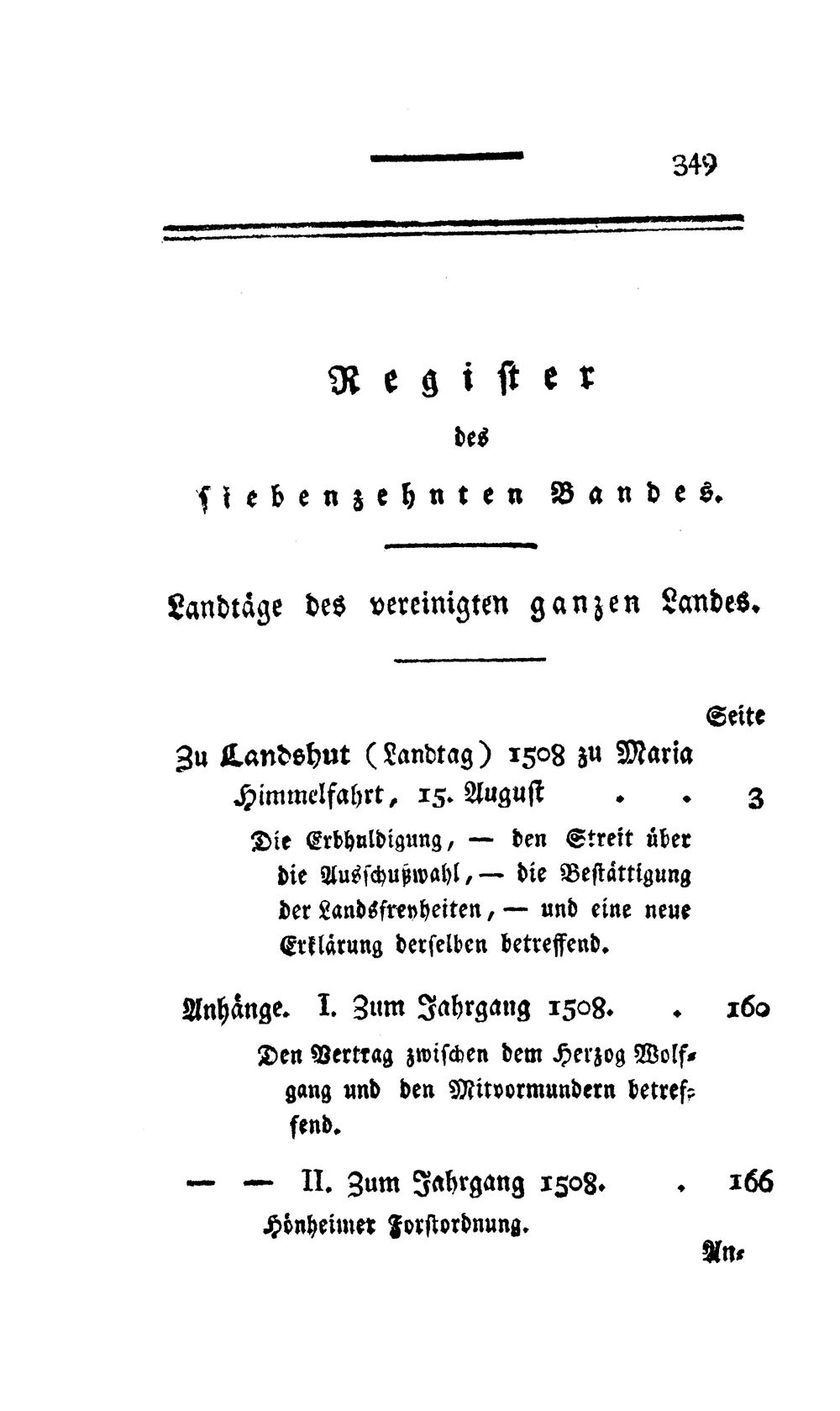 349

Register
des
siebenzehnten Bandes.

Landtäge des vereinigten ganzen Landes.

Seite

Zu Landshut (Landtag) 1508 zu Maria Himmelfahrt, 15. August . . 3

Die Erbhuldigung, — den Streit über die Ausschußwahl, — die Bestättigung der Landsfreyheiten, — und eine neue Erklärung derselben betreffend.

Anhänge. I. Zum Jahrgang 1508. . 160

Den Vertrag zwischen dem Herzog Wolfgang und den Mitvormundern betreffend.

— — II. Zum Jahrgang 1508. . 166

Hönheimer Forstordnung.

An-